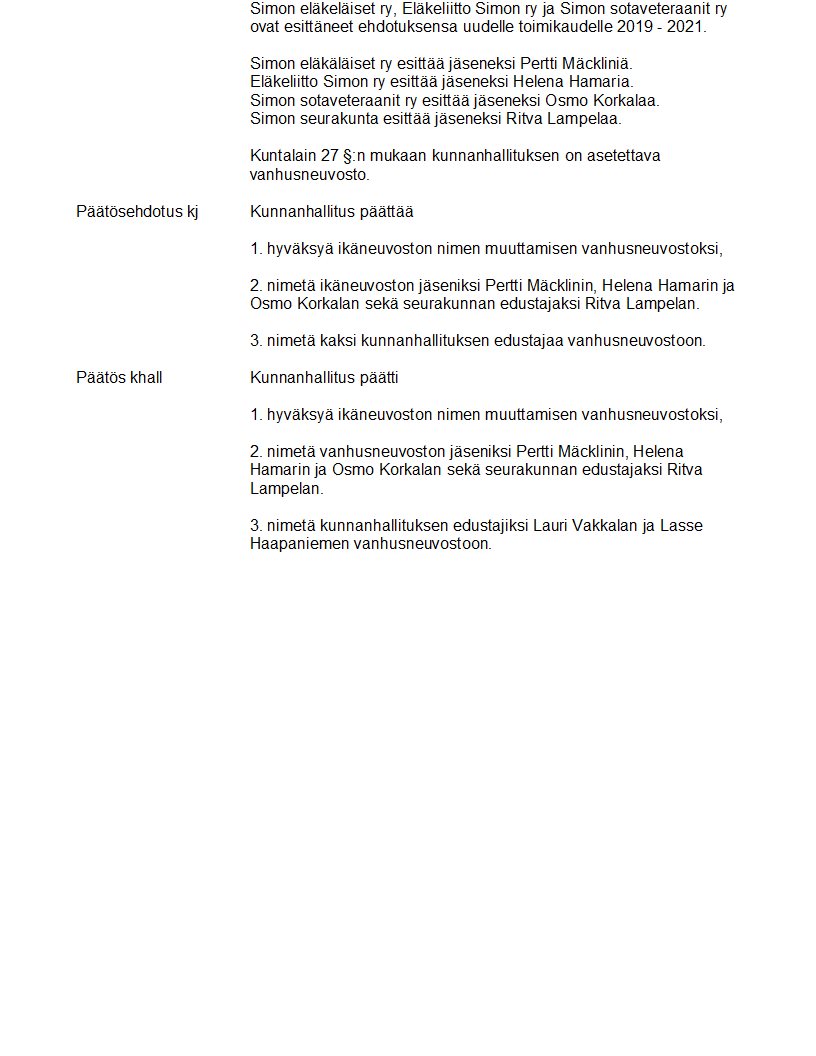 Simon eläkeläiset ry, Eläkeliitto Simon ry ja Simon sotaveteraanit ry ovat esittäneet ehdotuksensa uudelle toimikaudelle 2019 - 2021.

Simon eläkäläiset ry esittää jäseneksi Pertti Mäckliniä.
Eläkeliitto Simon ry esittää jäseneksi Helena Hamaria.
Simon sotaveteraanit ry esittää jäseneksi Osmo Korkalaa.
Simon seurakunta esittää jäseneksi Ritva Lampelaa.

Kuntalain 27 §:n mukaan kunnanhallituksen on asetettava vanhusneuvosto.

Päätösehdotus kj

Kunnanhallitus päättää

1. hyväksyä ikäneuvoston nimen muuttamisen vanhusneuvostoksi,

2. nimetä ikäneuvoston jäseniksi Pertti Mäcklinin, Helena Hamarin ja Osmo Korkalan sekä seurakunnan edustajaksi Ritva Lampelan.

3. nimetä kaksi kunnanhallituksen edustajaa vanhusneuvostoon.

Päätös khall

Kunnanhallitus päätti

1. hyväksyä ikäneuvoston nimen muuttamisen vanhusneuvostoksi,

2. nimetä vanhusneuvoston jäseniksi Pertti Mäcklinin, Helena Hamarin ja Osmo Korkalan sekä seurakunnan edustajaksi Ritva Lampelan.

3. nimetä kunnanhallituksen edustajiksi Lauri Vakkalan ja Lasse Haapaniemen vanhusneuvostoon.